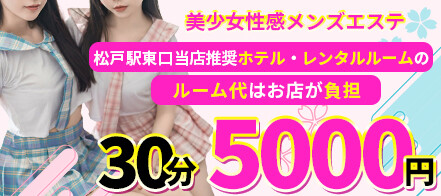 美少女性感メンズエステ

松戸駅東口当店推奨ホテル・レンタルルームの

ルーム代はお店が負担

30分 5000円